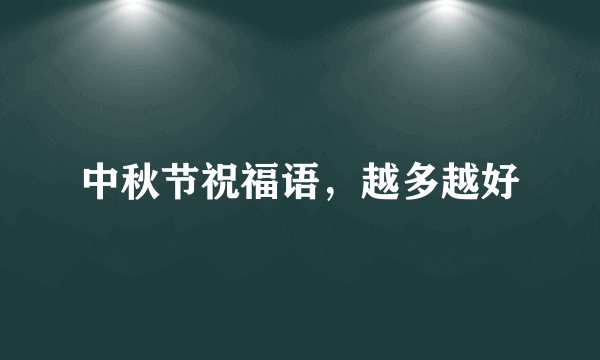 中秋节祝福语，越多越好